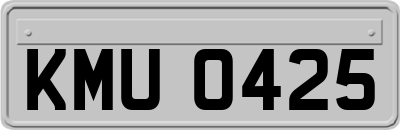 KMU 0425